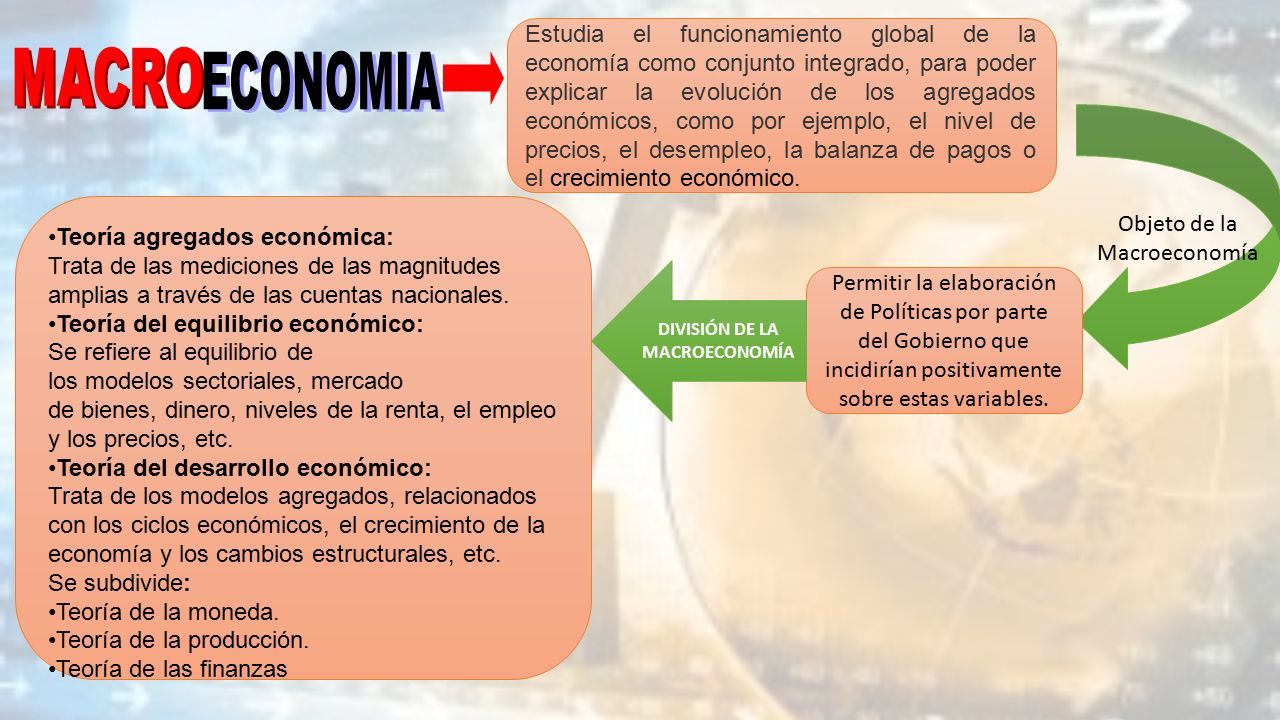 MACROECONOMIA

Estudia el funcionamiento global de la economía como conjunto integrado, para poder explicar la evolución de los agregados económicos, como por ejemplo, el nivel de precios, el desempleo, la balanza de pagos o el crecimiento económico.

Objeto de la Macroeconomía

Permitir la elaboración de Políticas por parte del Gobierno que incidirían positivamente sobre estas variables.

DIVISIÓN DE LA MACROECONOMÍA

•Teoría agregados económica:
Trata de las mediciones de las magnitudes amplias a través de las cuentas nacionales.
•Teoría del equilibrio económico:
Se refiere al equilibrio de los modelos sectoriales, mercado de bienes, dinero, niveles de la renta, el empleo y los precios, etc.
•Teoría del desarrollo económico:
Trata de los modelos agregados, relacionados con los ciclos económicos, el crecimiento de la economía y los cambios estructurales, etc.
Se subdivide:
•Teoría de la moneda.
•Teoría de la producción.
•Teoría de las finanzas